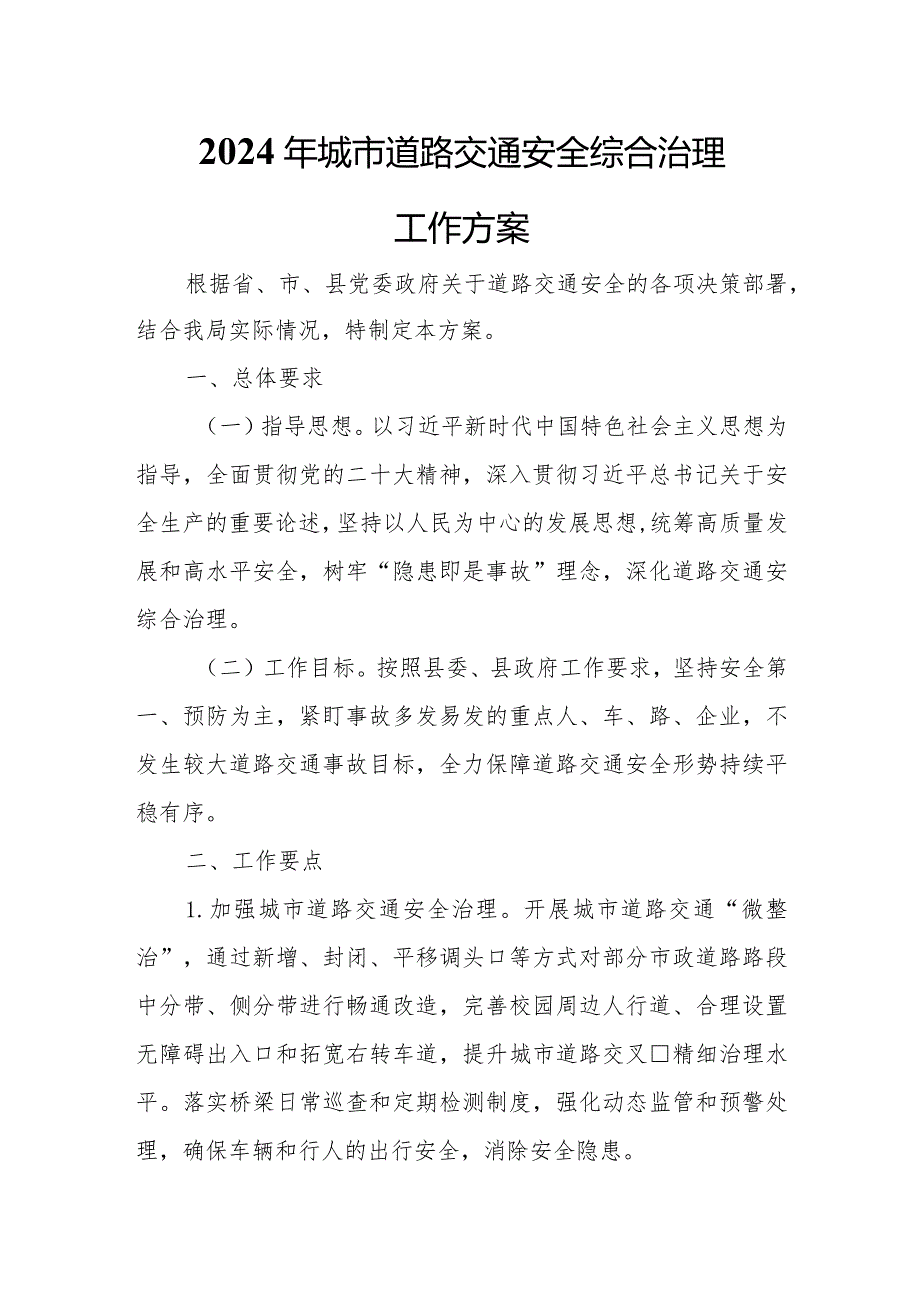 2024年城市道路交通安全综合治理

工作方案

根据省、市、县党委政府关于道路交通安全的各项决策部署，结合我局实际情况，特制定本方案。

一、总体要求

（一）指导思想。以习近平新时代中国特色社会主义思想为指导，全面贯彻党的二十大精神，深入贯彻习近平总书记关于安全生产的重要论述，坚持以人民为中心的发展思想，统筹高质量发展和高水平安全，树牢“隐患即是事故”理念，深化道路交通安综合治理。

（二）工作目标。按照县委、县政府工作要求，坚持安全第一、预防为主，紧盯事故多发易发的重点人、车、路、企业，不发生较大道路交通事故目标，全力保障道路交通安全形势持续平稳有序。

二、工作要点

1.加强城市道路交通安全治理。开展城市道路交通“微整治”，通过新增、封闭、平移调头口等方式对部分市政道路路段中分带、侧分带进行畅通改造，完善校园周边人行道、合理设置无障碍出入口和拓宽右转车道，提升城市道路交叉□精细治理水平。落实桥梁日常巡查和定期检测制度，强化动态监管和预警处理，确保车辆和行人的出行安全，消除安全隐患。